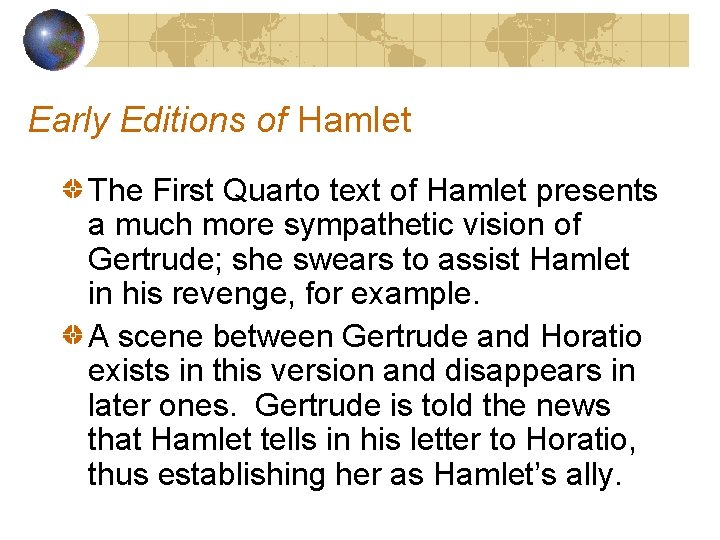 Early Editions of Hamlet

• The First Quarto text of Hamlet presents a much more sympathetic vision of Gertrude; she swears to assist Hamlet in his revenge, for example.

• A scene between Gertrude and Horatio exists in this version and disappears in later ones. Gertrude is told the news that Hamlet tells in his letter to Horatio, thus establishing her as Hamlet's ally.